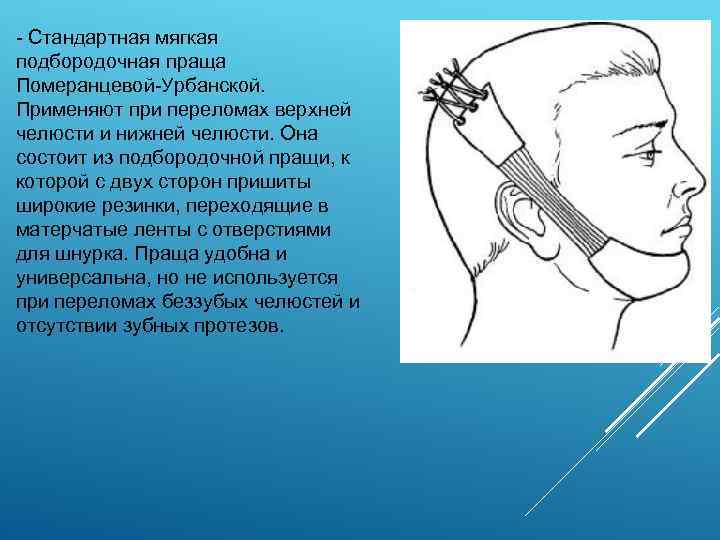 - Стандартная мягкая подбородочная праща Померанцевой-Урбанской. Применяют при переломах верхней челюсти и нижней челюсти. Она состоит из подбородочной пращи, к которой с двух сторон пришиты широкие резинки, переходящие в матерчатые ленты с отверстиями для шнурка. Праща удобна и универсальна, но не используется при переломах беззубых челюстей и отсутствии зубных протезов.